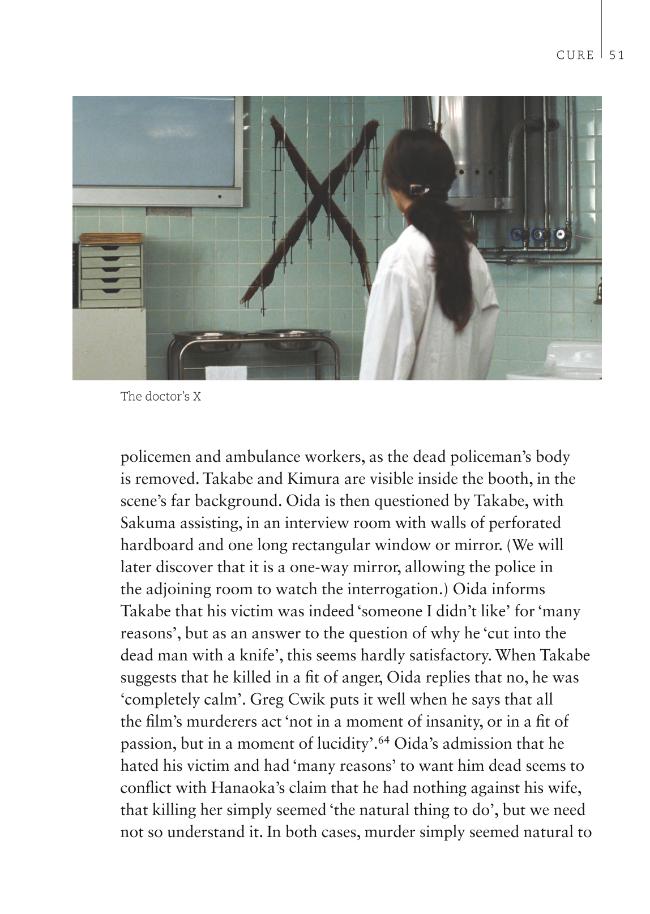 CURE | 51

The doctor's X

policemen and ambulance workers, as the dead policeman's body is removed. Takabe and Kimura are visible inside the booth, in the scene's far background. Oida is then questioned by Takabe, with Sakuma assisting, in an interview room with walls of perforated hardboard and one long rectangular window or mirror. (We will later discover that it is a one-way mirror, allowing the police in the adjoining room to watch the interrogation.) Oida informs Takabe that his victim was indeed 'someone I didn't like' for 'many reasons', but as an answer to the question of why he 'cut into the dead man with a knife', this seems hardly satisfactory. When Takabe suggests that he killed in a fit of anger, Oida replies that no, he was 'completely calm'. Greg Cwik puts it well when he says that all the film's murderers act 'not in a moment of insanity, or in a fit of passion, but in a moment of lucidity'.$^{64}$ Oida's admission that he hated his victim and had 'many reasons' to want him dead seems to conflict with Hanaoka's claim that he had nothing against his wife, that killing her simply seemed 'the natural thing to do', but we need not so understand it. In both cases, murder simply seemed natural to